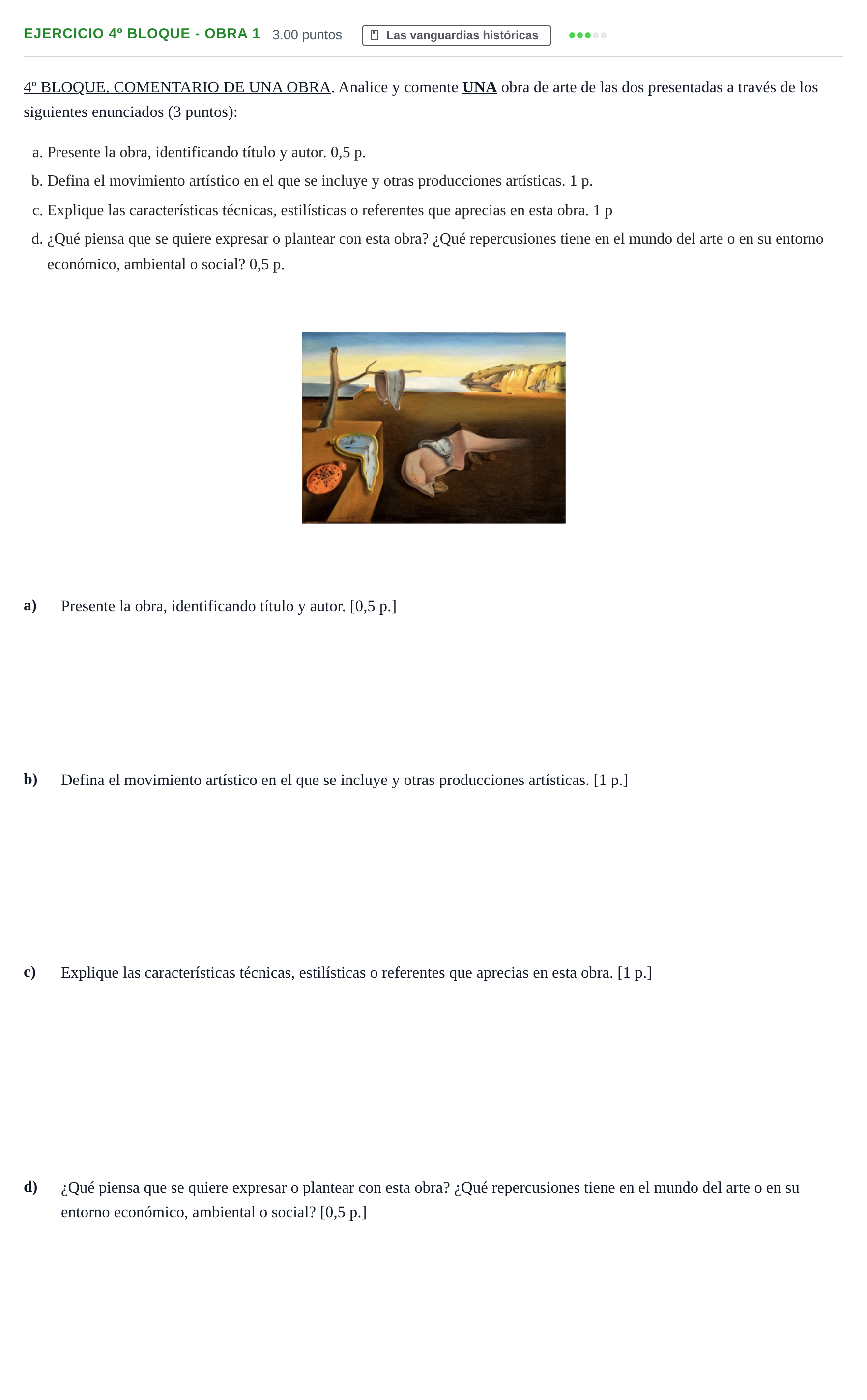 EJERCICIO 4º BLOQUE - OBRA 1 3.00 puntos Las vanguardias históricas

4º BLOQUE. COMENTARIO DE UNA OBRA. Analice y comente UNA obra de arte de las dos presentadas a través de los siguientes enunciados (3 puntos):

a. Presente la obra, identificando título y autor. 0,5 p.
b. Defina el movimiento artístico en el que se incluye y otras producciones artísticas. 1 p.
c. Explique las características técnicas, estilísticas o referentes que aprecias en esta obra. 1 p
d. ¿Qué piensa que se quiere expresar o plantear con esta obra? ¿Qué repercusiones tiene en el mundo del arte o en su entorno económico, ambiental o social? 0,5 p.

a) Presente la obra, identificando título y autor. [0,5 p.]

b) Defina el movimiento artístico en el que se incluye y otras producciones artísticas. [1 p.]

c) Explique las características técnicas, estilísticas o referentes que aprecias en esta obra. [1 p.]

d) ¿Qué piensa que se quiere expresar o plantear con esta obra? ¿Qué repercusiones tiene en el mundo del arte o en su entorno económico, ambiental o social? [0,5 p.]